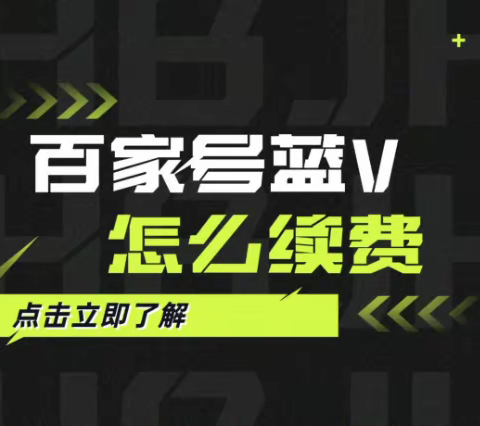 百家号蓝V
怎么续费

点击立即了解